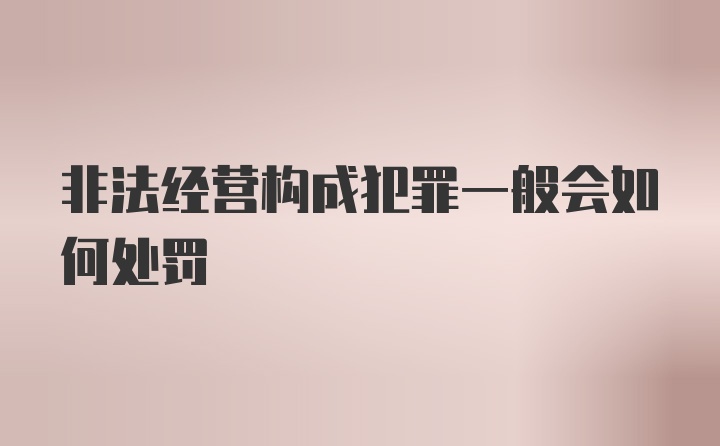 非法经营构成犯罪一般会如何处罚